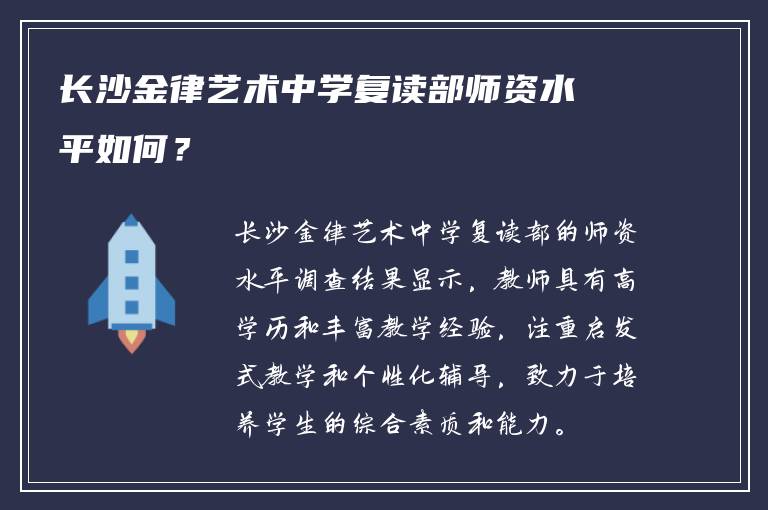 长沙金律艺术中学复读部师资水平如何？

长沙金律艺术中学复读部的师资水平调查结果显示，教师具有高学历和丰富教学经验，注重启发式教学和个性化辅导，致力于培养学生的综合素质和能力。